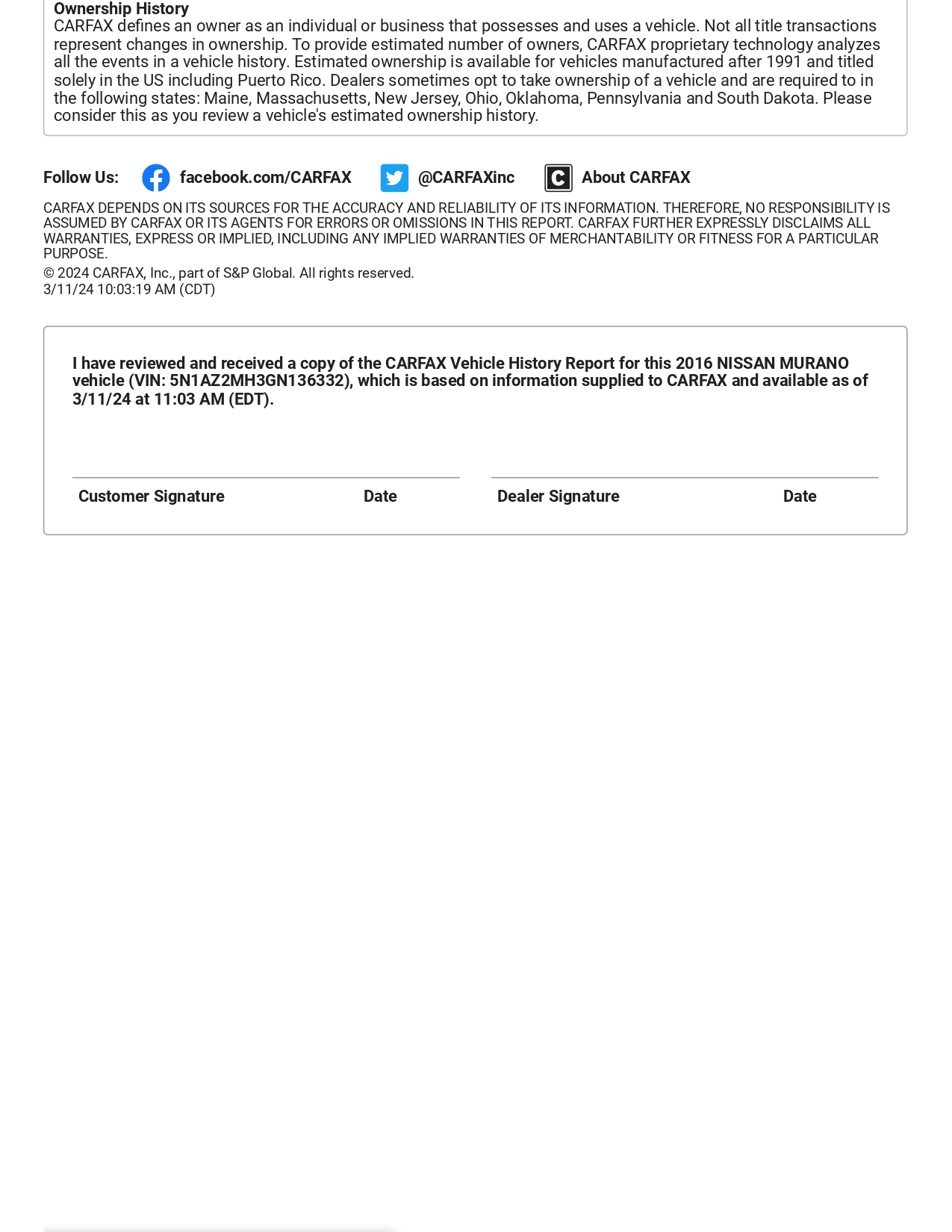 Ownership History
CARFAX defines an owner as an individual or business that possesses and uses a vehicle. Not all title transactions represent changes in ownership. To provide estimated number of owners, CARFAX proprietary technology analyzes all the events in a vehicle history. Estimated ownership is available for vehicles manufactured after 1991 and titled solely in the US including Puerto Rico. Dealers sometimes opt to take ownership of a vehicle and are required to in the following states: Maine, Massachusetts, New Jersey, Ohio, Oklahoma, Pennsylvania and South Dakota. Please consider this as you review a vehicle's estimated ownership history.

Follow Us: facebook.com/CARFAX @CARFAXinc About CARFAX

CARFAX DEPENDS ON ITS SOURCES FOR THE ACCURACY AND RELIABILITY OF ITS INFORMATION. THEREFORE, NO RESPONSIBILITY IS ASSUMED BY CARFAX OR ITS AGENTS FOR ERRORS OR OMISSIONS IN THIS REPORT. CARFAX FURTHER EXPRESSLY DISCLAIMS ALL WARRANTIES, EXPRESS OR IMPLIED, INCLUDING ANY IMPLIED WARRANTIES OF MERCHANTABILITY OR FITNESS FOR A PARTICULAR PURPOSE.
© 2024 CARFAX, Inc., part of S&P Global. All rights reserved.
3/11/24 10:03:19 AM (CDT)

I have reviewed and received a copy of the CARFAX Vehicle History Report for this 2016 NISSAN MURANO vehicle (VIN: 5N1AZ2MH3GN136332), which is based on information supplied to CARFAX and available as of 3/11/24 at 11:03 AM (EDT).

Customer Signature Date Dealer Signature Date